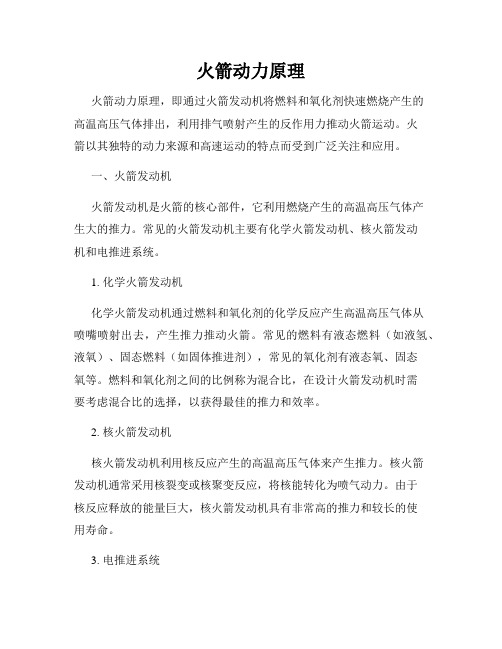 火箭动力原理

火箭动力原理，即通过火箭发动机将燃料和氧化剂快速燃烧产生的高温高压气体排出，利用排气喷射产生的反作用力推动火箭运动。火箭以其独特的动力来源和高速运动的特点而受到广泛关注和应用。

一、火箭发动机

火箭发动机是火箭的核心部件，它利用燃烧产生的高温高压气体产生大的推力。常见的火箭发动机主要有化学火箭发动机、核火箭发动机和电推进系统。

1. 化学火箭发动机

化学火箭发动机通过燃料和氧化剂的化学反应产生高温高压气体从喷嘴喷射出去，产生推力推动火箭。常见的燃料有液态燃料（如液氢、液氧）、固态燃料（如固体推进剂），常见的氧化剂有液态氧、固态氧等。燃料和氧化剂之间的比例称为混合比，在设计火箭发动机时需要考虑混合比的选择，以获得最佳的推力和效率。

2. 核火箭发动机

核火箭发动机利用核反应产生的高温高压气体来产生推力。核火箭发动机通常采用核裂变或核聚变反应，将核能转化为喷气动力。由于核反应释放的能量巨大，核火箭发动机具有非常高的推力和较长的使用寿命。

3. 电推进系统